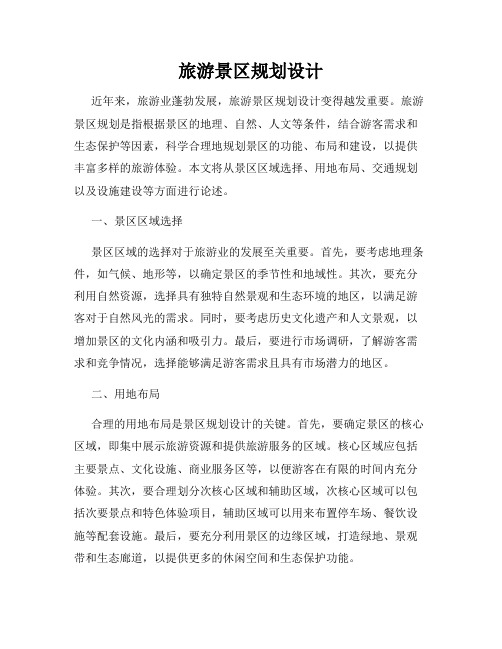 旅游景区规划设计

近年来，旅游业蓬勃发展，旅游景区规划设计变得越发重要。旅游景区规划是指根据景区的地理、自然、人文等条件，结合游客需求和生态保护等因素，科学合理地规划景区的功能、布局和建设，以提供丰富多样的旅游体验。本文将从景区区域选择、用地布局、交通规划以及设施建设等方面进行论述。

一、景区区域选择

景区区域的选择对于旅游业的发展至关重要。首先，要考虑地理条件，如气候、地形等，以确定景区的季节性和地域性。其次，要充分利用自然资源，选择具有独特自然景观和生态环境的地区，以满足游客对于自然风光的需求。同时，要考虑历史文化遗产和人文景观，以增加景区的文化内涵和吸引力。最后，要进行市场调研，了解游客需求和竞争情况，选择能够满足游客需求且具有市场潜力的地区。

二、用地布局

合理的用地布局是景区规划设计的关键。首先，要确定景区的核心区域，即集中展示旅游资源和提供旅游服务的区域。核心区域应包括主要景点、文化设施、商业服务区等，以便游客在有限的时间内充分体验。其次，要合理划分次核心区域和辅助区域，次核心区域可以包括次要景点和特色体验项目，辅助区域可以用来布置停车场、餐饮设施等配套设施。最后，要充分利用景区的边缘区域，打造绿地、景观带和生态廊道，以提供更多的休闲空间和生态保护功能。